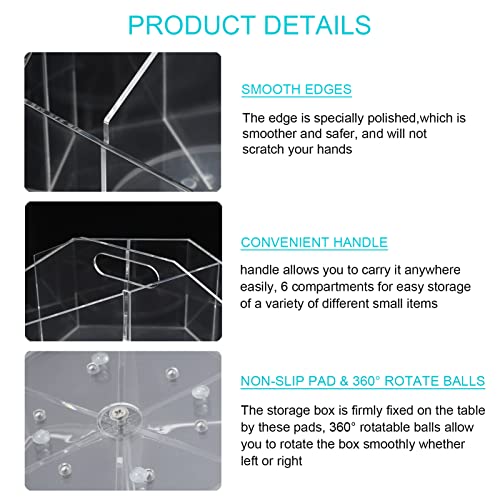 PRODUCT DETAILS

SMOOTH EDGES

The edge is specially polished,which is smoother and safer, and will not scratch your hands

CONVENIENT HANDLE

handle allows you to carry it anywhere easily, 6 compartments for easy storage of a variety of different small items

NON-SLIP PAD & 360° ROTATE BALLS

The storage box is firmly fixed on the table by these pads, 360° rotatable balls allow you to rotate the box smoothly whether left or right